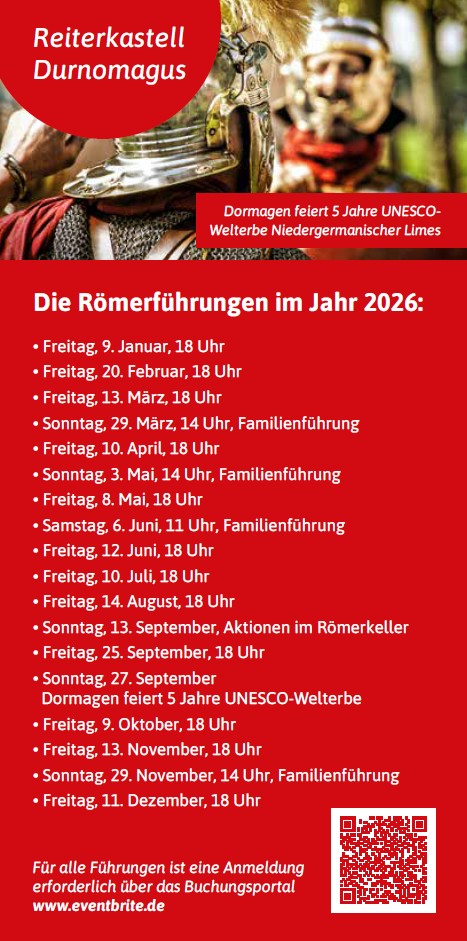 Reiterkastell Durnomagus

Dormagen feiert 5 Jahre UNESCO-Welterbe Niedergermanischer Limes

Die Römerführungen im Jahr 2026:

• Freitag, 9. Januar, 18 Uhr
• Freitag, 20. Februar, 18 Uhr
• Freitag, 13. März, 18 Uhr
• Sonntag, 29. März, 14 Uhr, Familienführung
• Freitag, 10. April, 18 Uhr
• Sonntag, 3. Mai, 14 Uhr, Familienführung
• Freitag, 8. Mai, 18 Uhr
• Samstag, 6. Juni, 11 Uhr, Familienführung
• Freitag, 12. Juni, 18 Uhr
• Freitag, 10. Juli, 18 Uhr
• Freitag, 14. August, 18 Uhr
• Sonntag, 13. September, Aktionen im Römerkeller
• Freitag, 25. September, 18 Uhr
• Sonntag, 27. September Dormagen feiert 5 Jahre UNESCO-Welterbe
• Freitag, 9. Oktober, 18 Uhr
• Freitag, 13. November, 18 Uhr
• Sonntag, 29. November, 14 Uhr, Familienführung
• Freitag, 11. Dezember, 18 Uhr

Für alle Führungen ist eine Anmeldung erforderlich über das Buchungsportal www.eventbrite.de